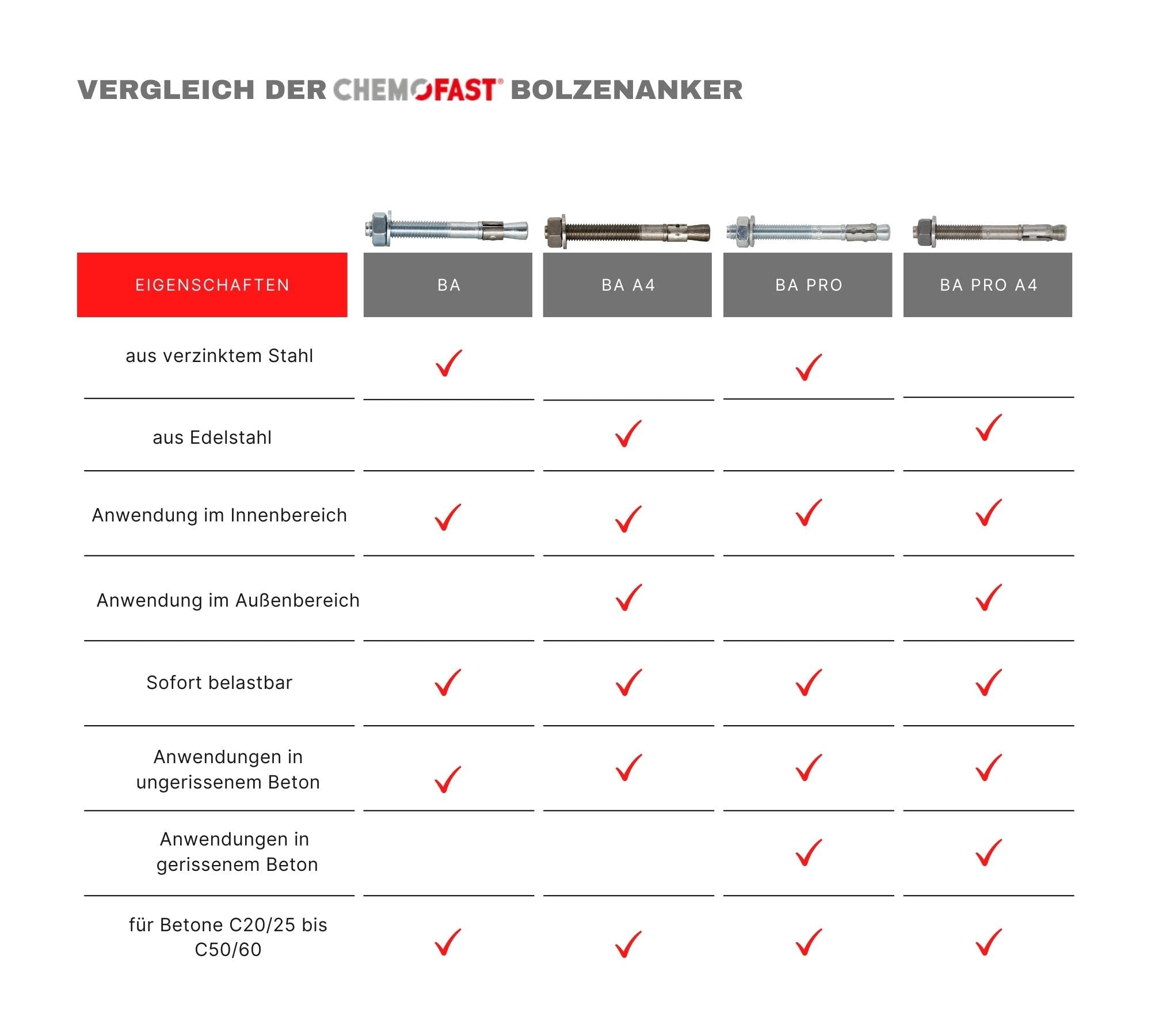 VERGLEICH DER CHEMOFAST® BOLZENANKER

| EIGENSCHAFTEN | BA | BA A4 | BA PRO | BA PRO A4 |
|---|---|---|---|---|
| aus verzinktem Stahl | ✓ | | ✓ | |
| aus Edelstahl | | ✓ | | ✓ |
| Anwendung im Innenbereich | ✓ | ✓ | ✓ | ✓ |
| Anwendung im Außenbereich | | ✓ | | ✓ |
| Sofort belastbar | ✓ | ✓ | ✓ | ✓ |
| Anwendungen in ungerissenem Beton | ✓ | ✓ | ✓ | ✓ |
| Anwendungen in gerissenem Beton | | | ✓ | ✓ |
| für Betone C20/25 bis C50/60 | ✓ | ✓ | ✓ | ✓ |